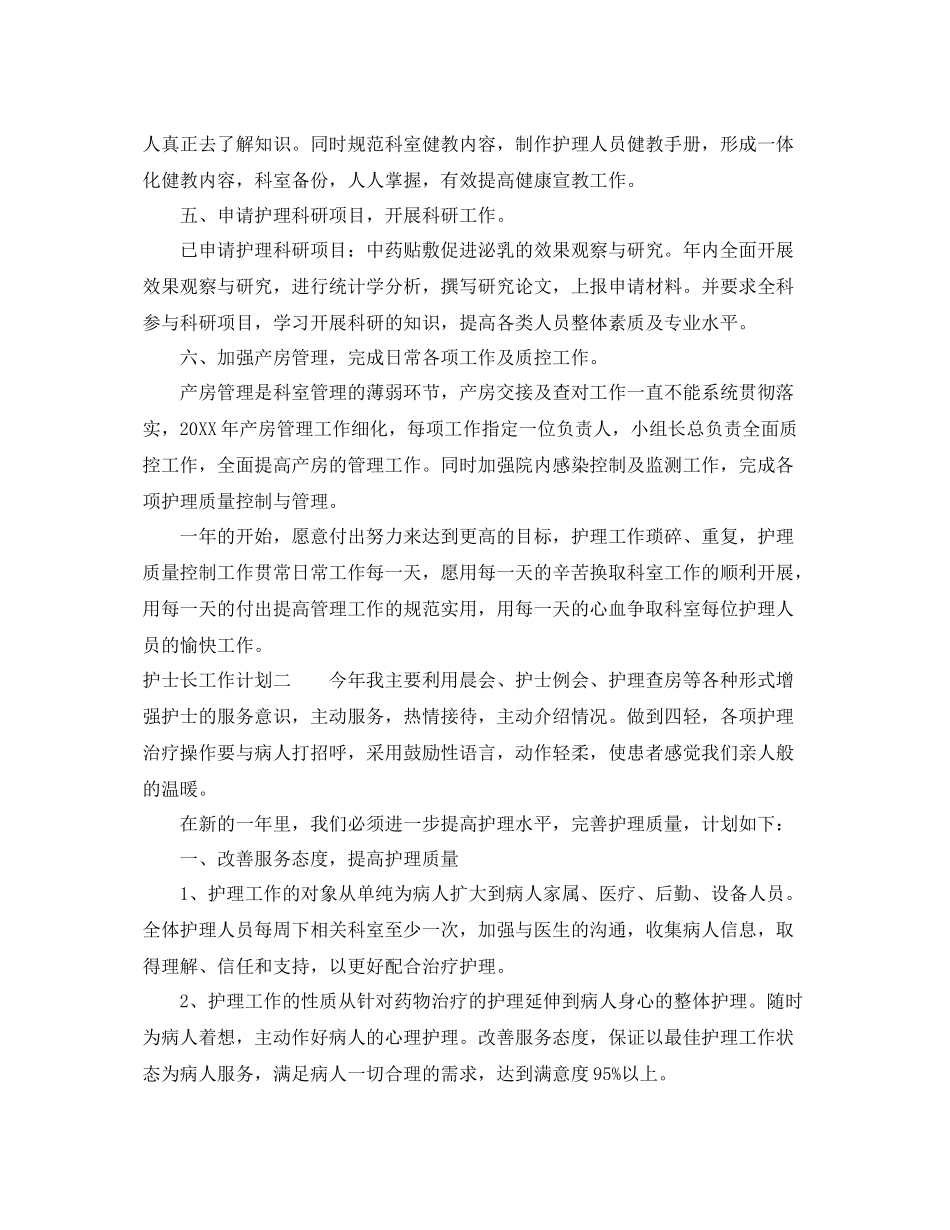 人真正去了解知识。同时规范科室健教内容，制作护理人员健教手册，形成一体化健教内容，科室备份，人人掌握，有效提高健康宣教工作。

五、申请护理科研项目，开展科研工作。

已申请护理科研项目：中药贴敷促进泌乳的效果观察与研究。年内全面开展效果观察与研究，进行统计学分析，撰写研究论文，上报申请材料。并要求全科参与科研项目，学习开展科研的知识，提高各类人员整体素质及专业水平。

六、加强产房管理，完成日常各项工作及质控工作。

产房管理是科室管理的薄弱环节，产房交接及查对工作一直不能系统贯彻落实，20XX年产房管理工作细化，每项工作指定一位负责人，小组长总负责全面质控工作，全面提高产房的管理工作。同时加强院内感染控制及监测工作，完成各项护理质量控制与管理。

一年的开始，愿意付出努力来达到更高的目标，护理工作琐碎、重复，护理质量控制工作贯常日常工作每一天，愿用每一天的辛苦换取科室工作的顺利开展，用每一天的付出提高管理工作的规范实用，用每一天的心血争取科室每位护理人员的愉快工作。

护士长工作计划二　　今年我主要利用晨会、护士例会、护理查房等各种形式增强护士的服务意识，主动服务，热情接待，主动介绍情况。做到四轻，各项护理治疗操作要与病人打招呼，采用鼓励性语言，动作轻柔，使患者感觉我们亲人般的温暖。

在新的一年里，我们必须进一步提高护理水平，完善护理质量，计划如下：

一、改善服务态度，提高护理质量

1、护理工作的对象从单纯为病人扩大到病人家属、医疗、后勤、设备人员。全体护理人员每周下相关科室至少一次，加强与医生的沟通，收集病人信息，取得理解、信任和支持，以更好配合治疗护理。

2、护理工作的性质从针对药物治疗的护理延伸到病人身心的整体护理。随时为病人着想，主动作好病人的心理护理。改善服务态度，保证以最佳护理工作状态为病人服务，满足病人一切合理的需求，达到满意度95%以上。